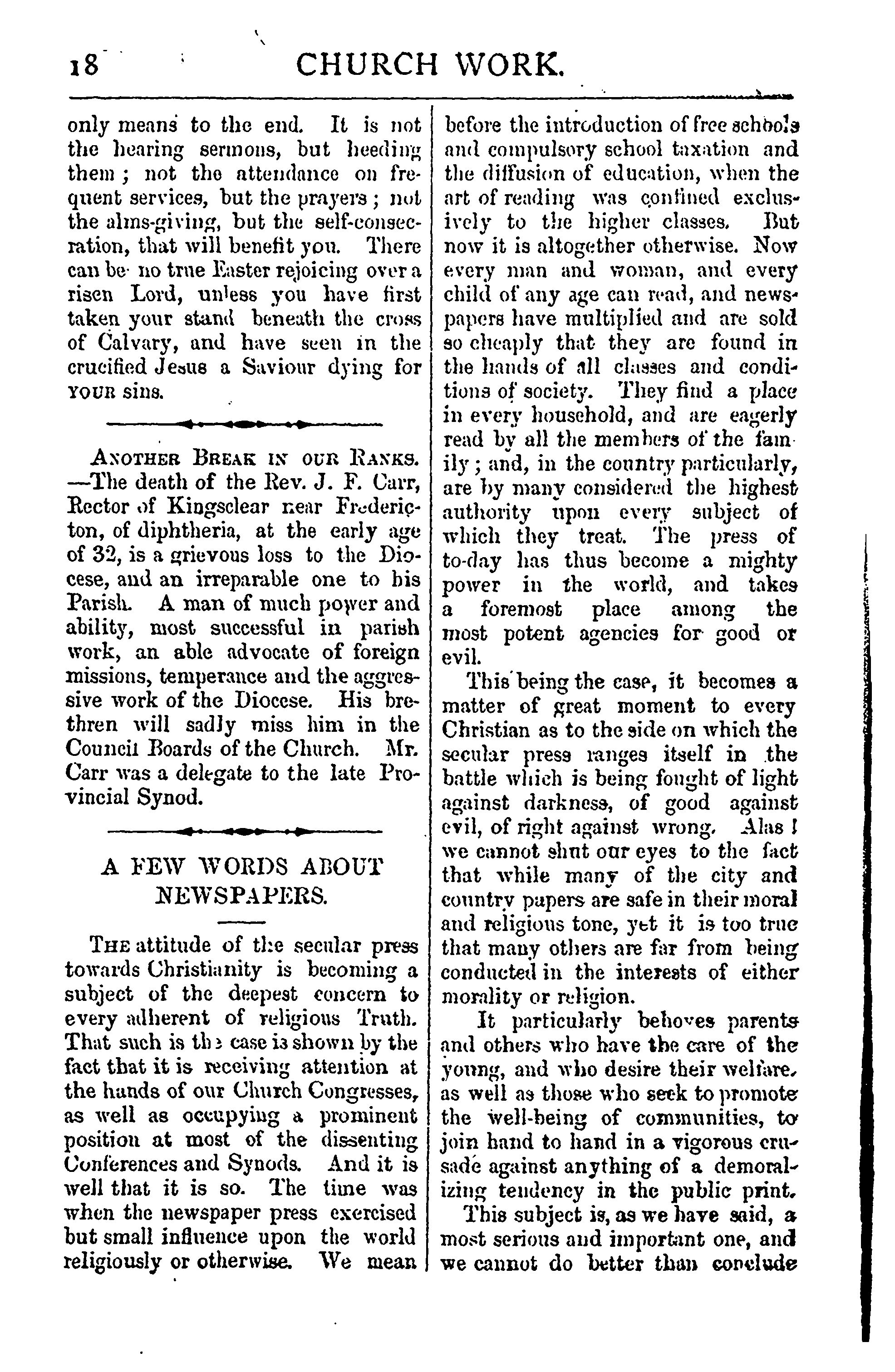 18 CHURCH WORK.

only means to the end. It is not the hearing sermons, but heeding them; not the attendance on frequent services, but the prayers; not the alms-giving, but the self-consecration, that will benefit you. There can be no true Easter rejoicing over a risen Lord, unless you have first taken your stand beneath the cross of Calvary, and have seen in the crucified Jesus a Saviour dying for YOUR sins.

ANOTHER BREAK IN OUR RANKS. —The death of the Rev. J. F. Carr, Rector of Kingsclear near Fredericton, of diphtheria, at the early age of 32, is a grievous loss to the Diocese, and an irreparable one to his Parish. A man of much power and ability, most successful in parish work, an able advocate of foreign missions, temperance and the aggressive work of the Diocese. His brethren will sadly miss him in the Council Boards of the Church. Mr. Carr was a delegate to the late Provincial Synod.

A FEW WORDS ABOUT NEWSPAPERS.

THE attitude of the secular press towards Christianity is becoming a subject of the deepest concern to every adherent of religious Truth. That such is the case is shown by the fact that it is receiving attention at the hands of our Church Congresses, as well as occupying a prominent position at most of the dissenting Conferences and Synods. And it is well that it is so. The time was when the newspaper press exercised but small influence upon the world religiously or otherwise. We mean before the introduction of free schools and compulsory school taxation and the diffusion of education, when the art of reading was confined exclusively to the higher classes. But now it is altogether otherwise. Now every man and woman, and every child of any age can read, and newspapers have multiplied and are sold so cheaply that they are found in the hands of all classes and conditions of society. They find a place in every household, and are eagerly read by all the members of the family; and, in the country particularly, are by many considered the highest authority upon every subject of which they treat. The press of to-day has thus become a mighty power in the world, and takes a foremost place among the most potent agencies for good or evil.

This being the case, it becomes a matter of great moment to every Christian as to the side on which the secular press ranges itself in the battle which is being fought of light against darkness, of good against evil, of right against wrong. Alas! we cannot shut our eyes to the fact that while many of the city and country papers are safe in their moral and religious tone, yet it is too true that many others are far from being conducted in the interests of either morality or religion.

It particularly behoves parents and others who have the care of the young, and who desire their welfare, as well as those who seek to promote the well-being of communities, to join hand to hand in a vigorous crusade against anything of a demoralizing tendency in the public print.

This subject is, as we have said, a most serious and important one, and we cannot do better than conclude